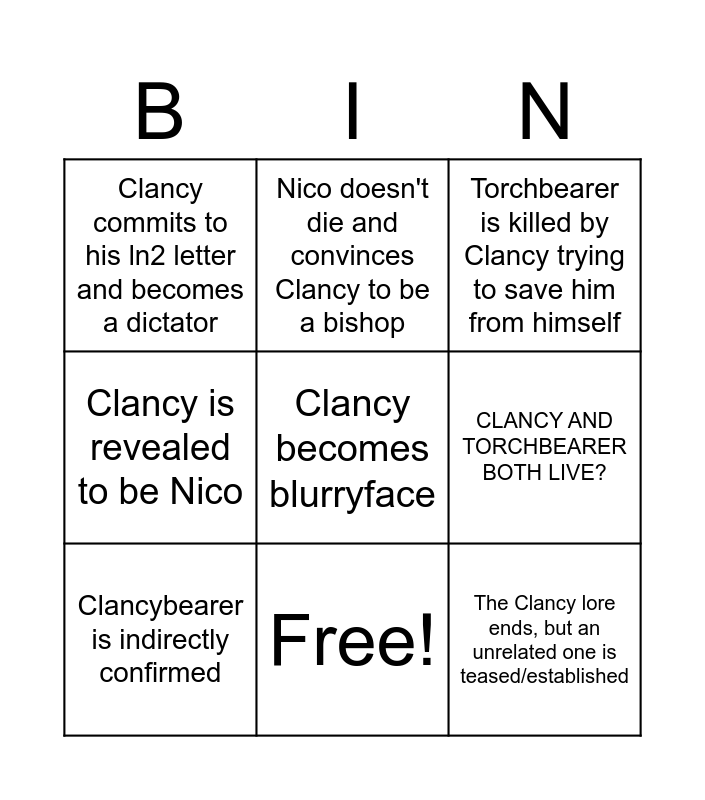 | B | I | N |
|---|---|---|
| Clancy commits to his ln2 letter and becomes a dictator | Nico doesn't die and convinces Clancy to be a bishop | Torchbearer is killed by Clancy trying to save him from himself |
| Clancy is revealed to be Nico | Clancy becomes blurryface | CLANCY AND TORCHBEARER BOTH LIVE? |
| Clancybearer is indirectly confirmed | Free! | The Clancy lore ends, but an unrelated one is teased/established |